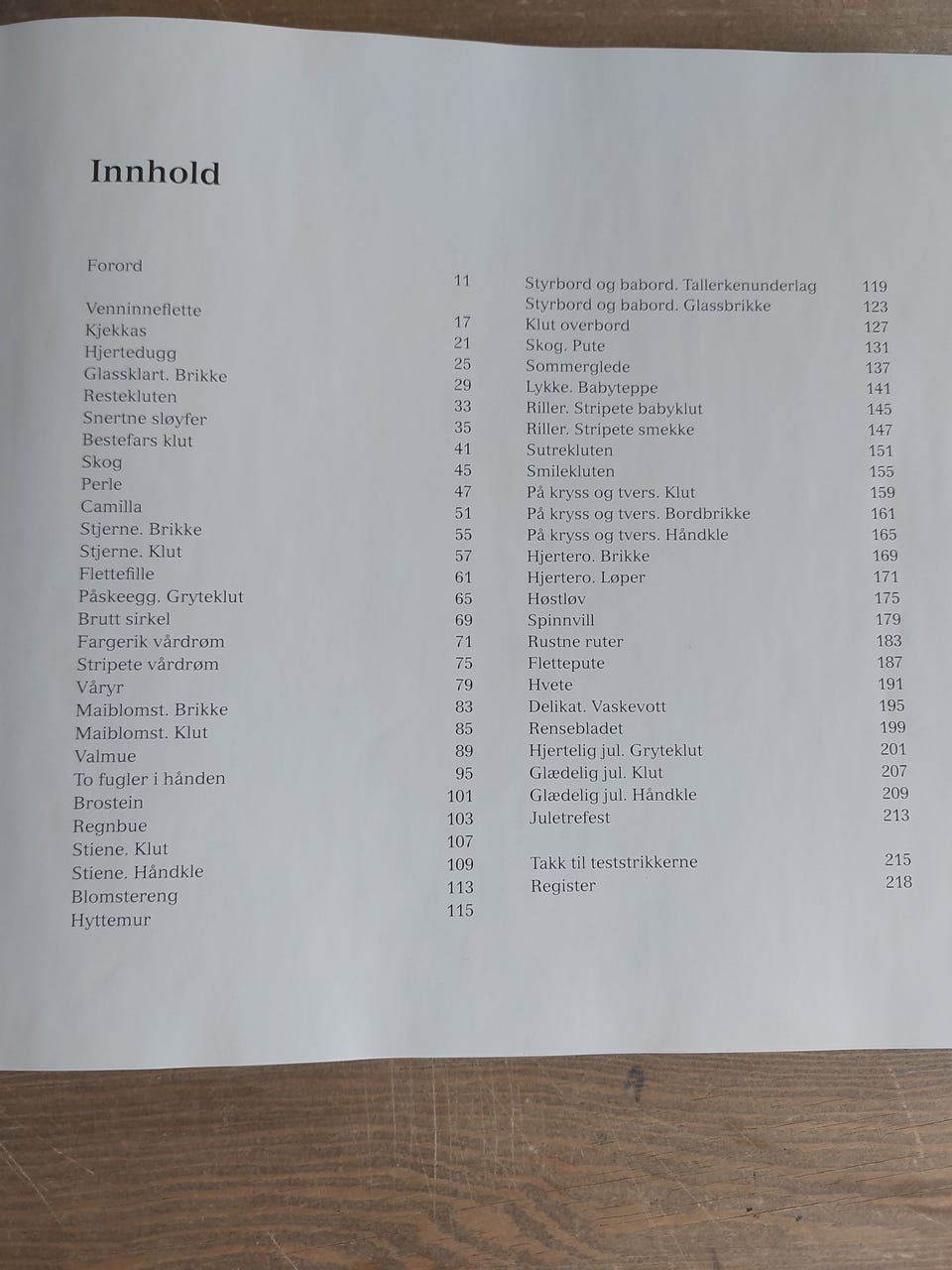 Innhold

Forord 11
Venninneflette 17
Kjekkas 21
Hjertedugg 25
Glassklart. Brikke 29
Restekluten 33
Snertne sløyfer 35
Bestefars klut 41
Skog 45
Perle 47
Camilla 51
Stjerne. Brikke 55
Stjerne. Klut 57
Flettefille 61
Påskeegg. Gryteklut 65
Brutt sirkel 69
Fargerik vårdrøm 71
Stripete vårdrøm 75
Våryr 79
Maiblomst. Brikke 83
Maiblomst. Klut 85
Valmue 89
To fugler i hånden 95
Brostein 101
Regnbue 103
Stiene. Klut 107
Stiene. Håndkle 109
Blomstereng 113
Hyttemur 115

Styrbord og babord. Tallerkenunderlag 119
Styrbord og babord. Glassbrikke 123
Klut overbord 127
Skog. Pute 131
Sommerglede 137
Lykke. Babyteppe 141
Riller. Stripete babyklut 145
Riller. Stripete smekke 147
Sutrekluten 151
Smilekluten 155
På kryss og tvers. Klut 159
På kryss og tvers. Bordbrikke 161
På kryss og tvers. Håndkle 165
Hjertero. Brikke 169
Hjertero. Løper 171
Høstløv 175
Spinnvill 179
Rustne ruter 183
Flettepute 187
Hvete 191
Delikat. Vaskevott 195
Rensebladet 199
Hjertelig jul. Gryteklut 201
Glædelig jul. Klut 207
Glædelig jul. Håndkle 209
Juletrefest 213

Takk til teststrikkerne 215
Register 218